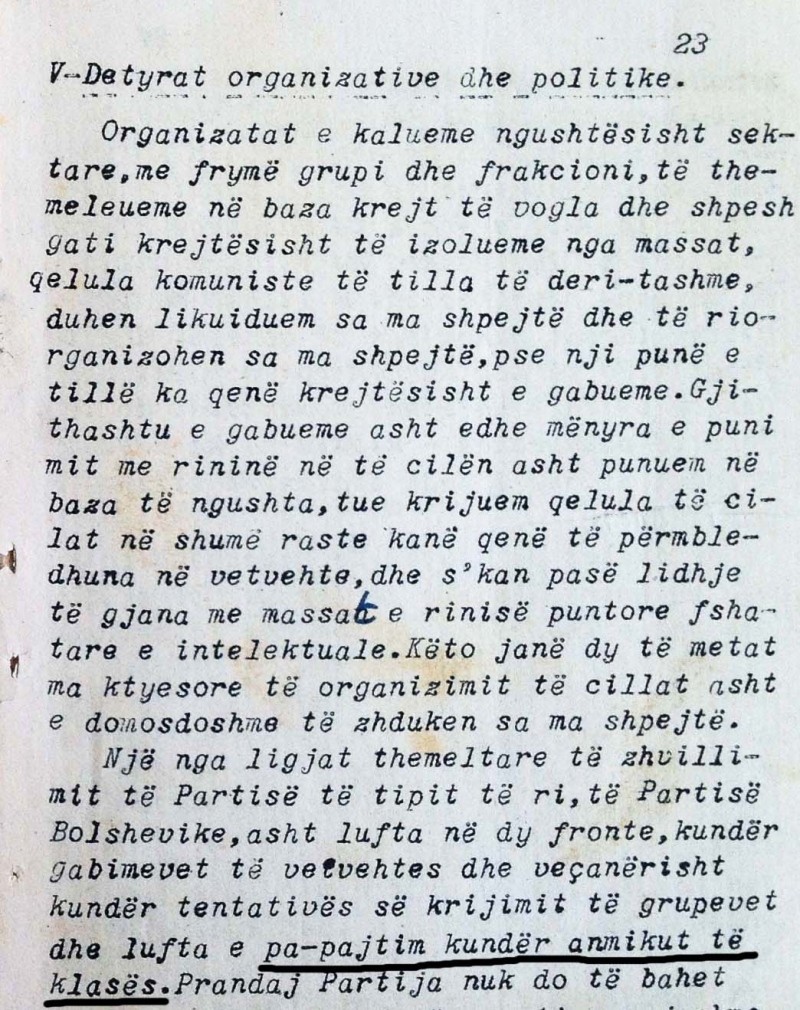 23

V-Detyrat organizative dhe politike.

Organizatat e kalueme ngushtësisht sektare,me frymë grupi dhe frakcioni,të themeleueme në baza krejt të vogla dhe shpesh gati krejtësisht të izolueme nga massat, qelula komuniste të tilla të deri-tashme, duhen likuiduem sa ma shpejtë dhe të riorganizohen sa ma shpejtë,pse nji punë e tillë ka qenë krejtësisht e gabueme.Gjithashtu e gabueme asht edhe mënyra e punimit me rininë në të cilën asht punuem në baza të ngushta,tue krijuem qelula të cilat në shumë raste kanë qenë të përmbledhuna në vetvehte,dhe s'kan pasë lidhje të gjana me massat e rinisë puntore fshatare e intelektuale.Këto janë dy të metat ma ktyesore të organizimit të cillat asht e domosdoshme të zhduken sa ma shpejtë.

Një nga ligjat themeltare të zhvillimit të Partisë të tipit të ri,të Partisë Bolshevike,asht lufta në dy fronte,kundër gabimevet të vetvehtes dhe veçanërisht kundër tentativës së krijimit të grupevet dhe lufta e pa-pajtim kundër anmikut të klasës.Prandaj Partija nuk do të bahet